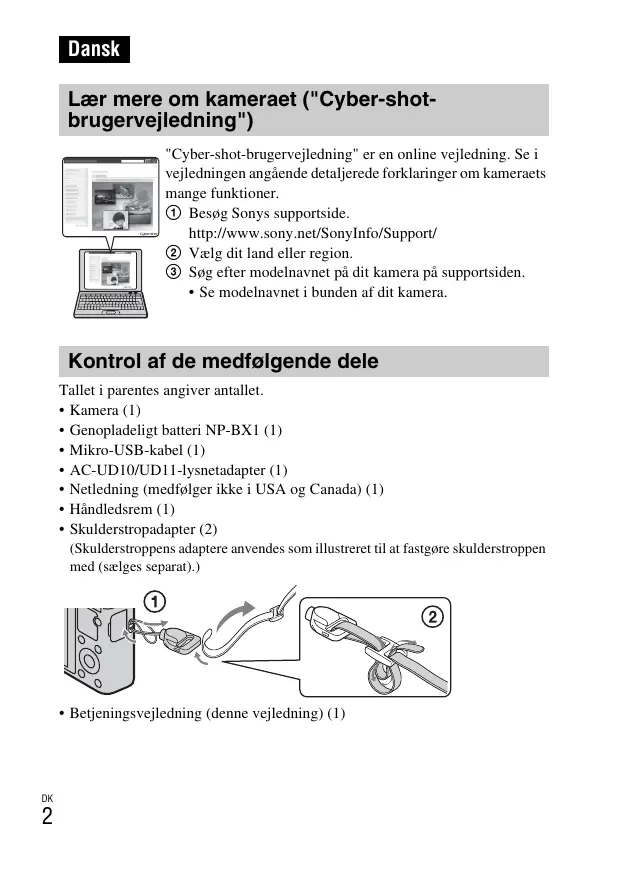 Dansk

Lær mere om kameraet ("Cyber-shot-brugervejledning")

"Cyber-shot-brugervejledning" er en online vejledning. Se i vejledningen angående detaljerede forklaringer om kameraets mange funktioner.
① Besøg Sonys supportside.
http://www.sony.net/SonyInfo/Support/
② Vælg dit land eller region.
③ Søg efter modelnavnet på dit kamera på supportsiden.
• Se modelnavnet i bunden af dit kamera.

Kontrol af de medfølgende dele

Tallet i parentes angiver antallet.
• Kamera (1)
• Genopladeligt batteri NP-BX1 (1)
• Mikro-USB-kabel (1)
• AC-UD10/UD11-lysnetadapter (1)
• Netledning (medfølger ikke i USA og Canada) (1)
• Håndledsrem (1)
• Skulderstropadapter (2)
(Skulderstroppens adaptere anvendes som illustreret til at fastgøre skulderstroppen med (sælges separat).)

①

②

• Betjeningsvejledning (denne vejledning) (1)

DK
2